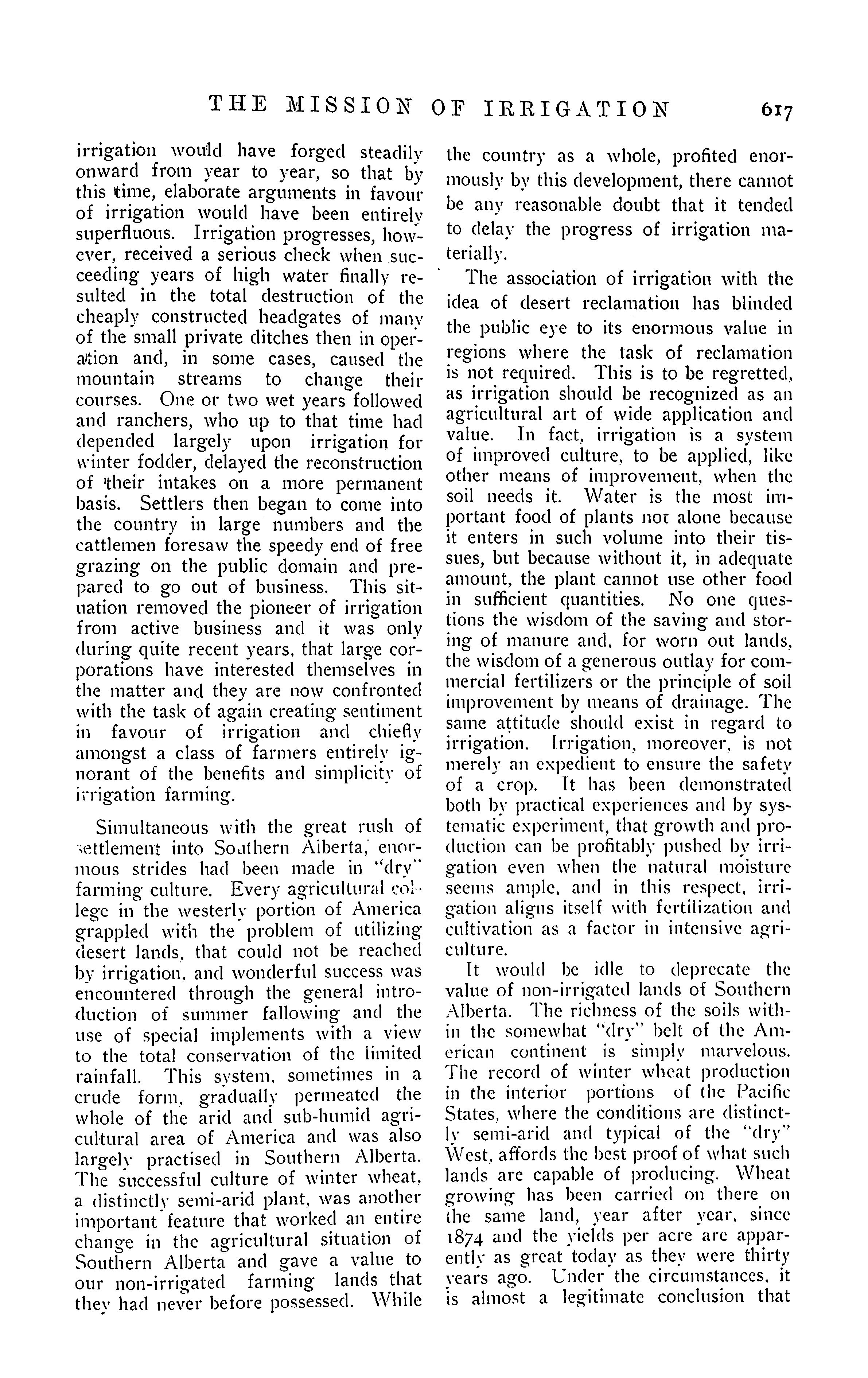 THE MISSION OF IRRIGATION 617

irrigation would have forged steadily onward from year to year, so that by this time, elaborate arguments in favour of irrigation would have been entirely superfluous. Irrigation progresses, however, received a serious check when succeeding years of high water finally resulted in the total destruction of the cheaply constructed headgates of many of the small private ditches then in operation and, in some cases, caused the mountain streams to change their courses. One or two wet years followed and ranchers, who up to that time had depended largely upon irrigation for winter fodder, delayed the reconstruction of their intakes on a more permanent basis. Settlers then began to come into the country in large numbers and the cattlemen foresaw the speedy end of free grazing on the public domain and prepared to go out of business. This situation removed the pioneer of irrigation from active business and it was only during quite recent years, that large corporations have interested themselves in the matter and they are now confronted with the task of again creating sentiment in favour of irrigation and chiefly amongst a class of farmers entirely ignorant of the benefits and simplicity of irrigation farming.

Simultaneous with the great rush of settlement into Southern Alberta, enormous strides had been made in "dry" farming culture. Every agricultural college in the westerly portion of America grappled with the problem of utilizing desert lands, that could not be reached by irrigation, and wonderful success was encountered through the general introduction of summer fallowing and the use of special implements with a view to the total conservation of the limited rainfall. This system, sometimes in a crude form, gradually permeated the whole of the arid and sub-humid agricultural area of America and was also largely practised in Southern Alberta. The successful culture of winter wheat, a distinctly semi-arid plant, was another important feature that worked an entire change in the agricultural situation of Southern Alberta and gave a value to our non-irrigated farming lands that they had never before possessed. While the country as a whole, profited enormously by this development, there cannot be any reasonable doubt that it tended to delay the progress of irrigation materially.

The association of irrigation with the idea of desert reclamation has blinded the public eye to its enormous value in regions where the task of reclamation is not required. This is to be regretted, as irrigation should be recognized as an agricultural art of wide application and value. In fact, irrigation is a system of improved culture, to be applied, like other means of improvement, when the soil needs it. Water is the most important food of plants not alone because it enters in such volume into their tissues, but because without it, in adequate amount, the plant cannot use other food in sufficient quantities. No one questions the wisdom of the saving and storing of manure and, for worn out lands, the wisdom of a generous outlay for commercial fertilizers or the principle of soil improvement by means of drainage. The same attitude should exist in regard to irrigation. Irrigation, moreover, is not merely an expedient to ensure the safety of a crop. It has been demonstrated both by practical experiences and by systematic experiment, that growth and production can be profitably pushed by irrigation even when the natural moisture seems ample, and in this respect, irrigation aligns itself with fertilization and cultivation as a factor in intensive agriculture.

It would be idle to deprecate the value of non-irrigated lands of Southern Alberta. The richness of the soils within the somewhat "dry" belt of the American continent is simply marvelous. The record of winter wheat production in the interior portions of the Pacific States, where the conditions are distinctly semi-arid and typical of the "dry" West, affords the best proof of what such lands are capable of producing. Wheat growing has been carried on there on the same land, year after year, since 1874 and the yields per acre are apparently as great today as they were thirty years ago. Under the circumstances, it is almost a legitimate conclusion that